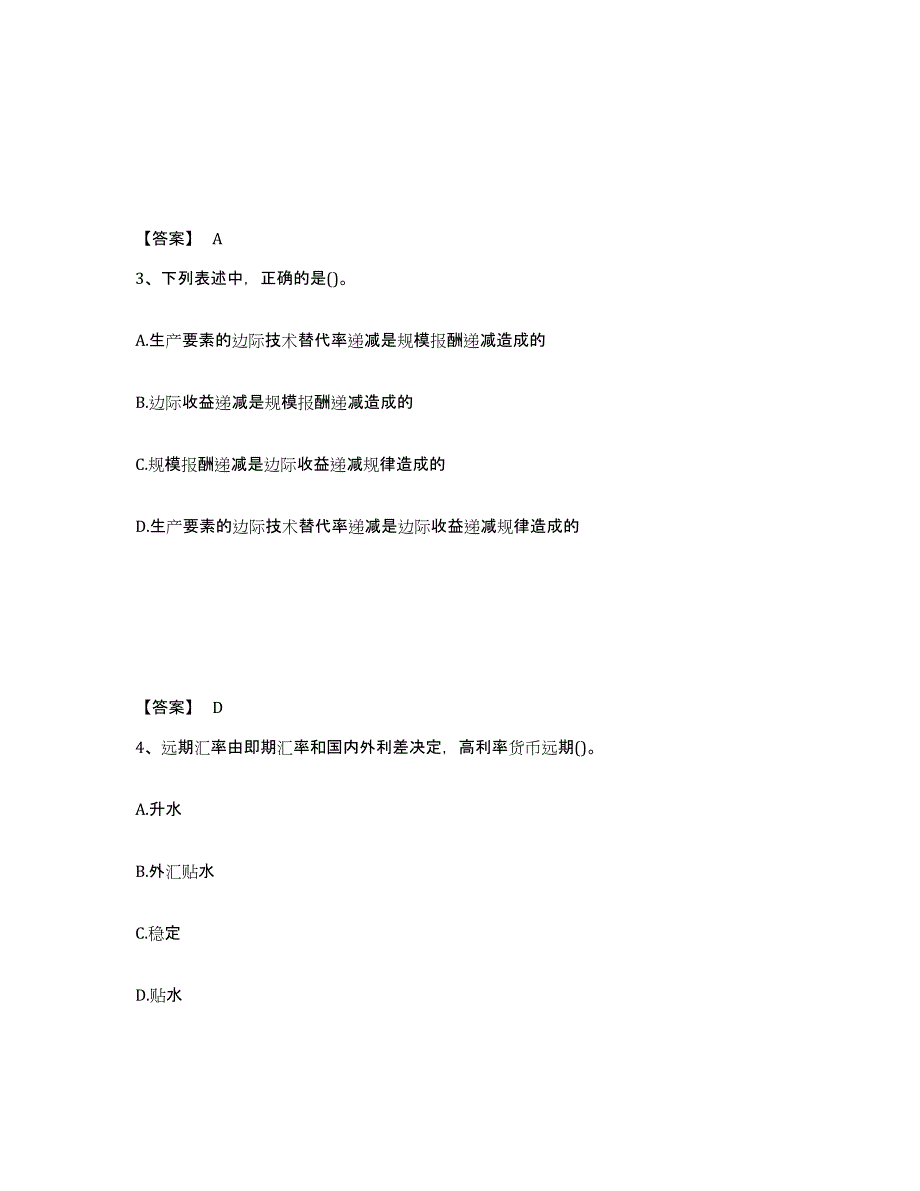 【答案】 A

3、下列表述中，正确的是()。

A.生产要素的边际技术替代率递减是规模报酬递减造成的

B.边际收益递减是规模报酬递减造成的

C.规模报酬递减是边际收益递减规律造成的

D.生产要素的边际技术替代率递减是边际收益递减规律造成的

【答案】 D

4、远期汇率由即期汇率和国内外利差决定，高利率货币远期()。

A.升水

B.外汇贴水

C.稳定

D.贴水